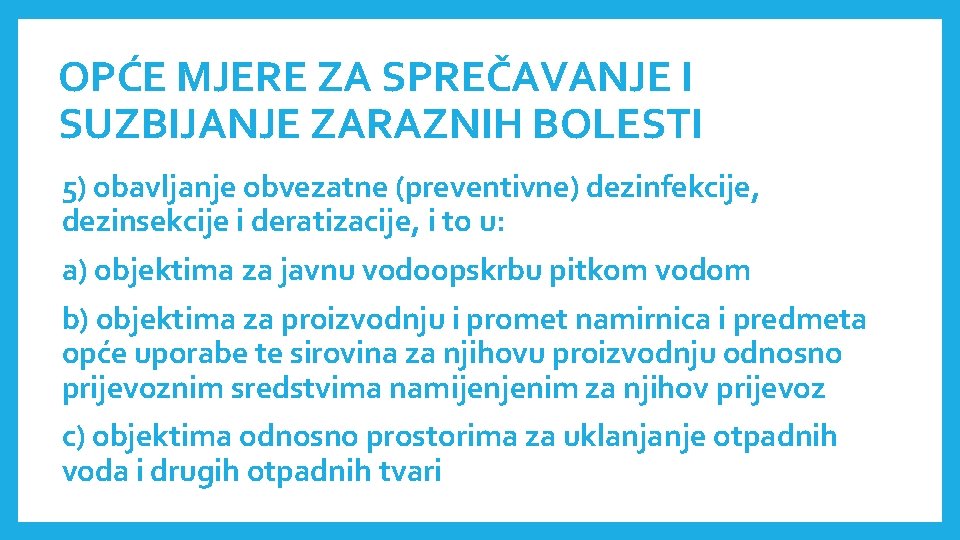 OPĆE MJERE ZA SPREČAVANJE I SUZBIJANJE ZARAZNIH BOLESTI

5) obavljanje obvezatne (preventivne) dezinfekcije, dezinsekcije i deratizacije, i to u:

a) objektima za javnu vodoopskrbu pitkom vodom

b) objektima za proizvodnju i promet namirnica i predmeta opće uporabe te sirovina za njihovu proizvodnju odnosno prijevoznim sredstvima namijenjenim za njihov prijevoz

c) objektima odnosno prostorima za uklanjanje otpadnih voda i drugih otpadnih tvari